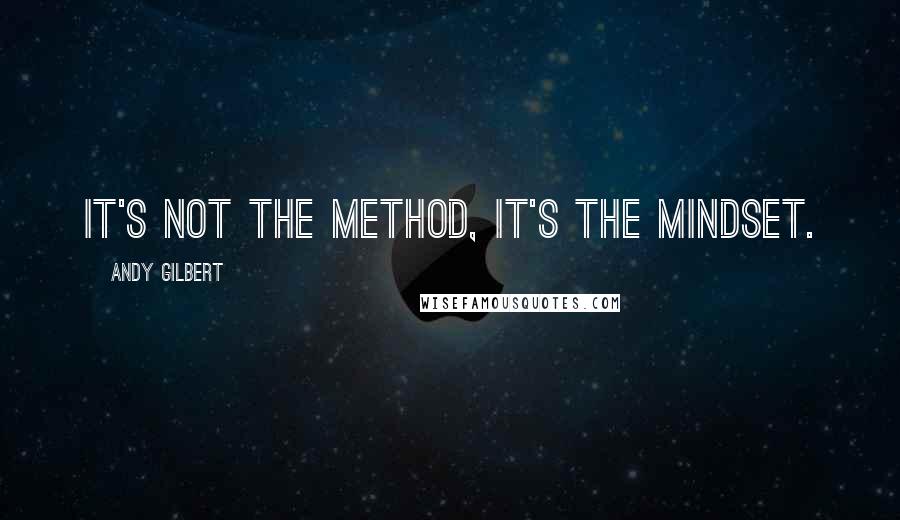 IT'S NOT THE METHOD, IT'S THE MINDSET.

ANDY GILBERT

WISEFAMOUSQUOTES.COM